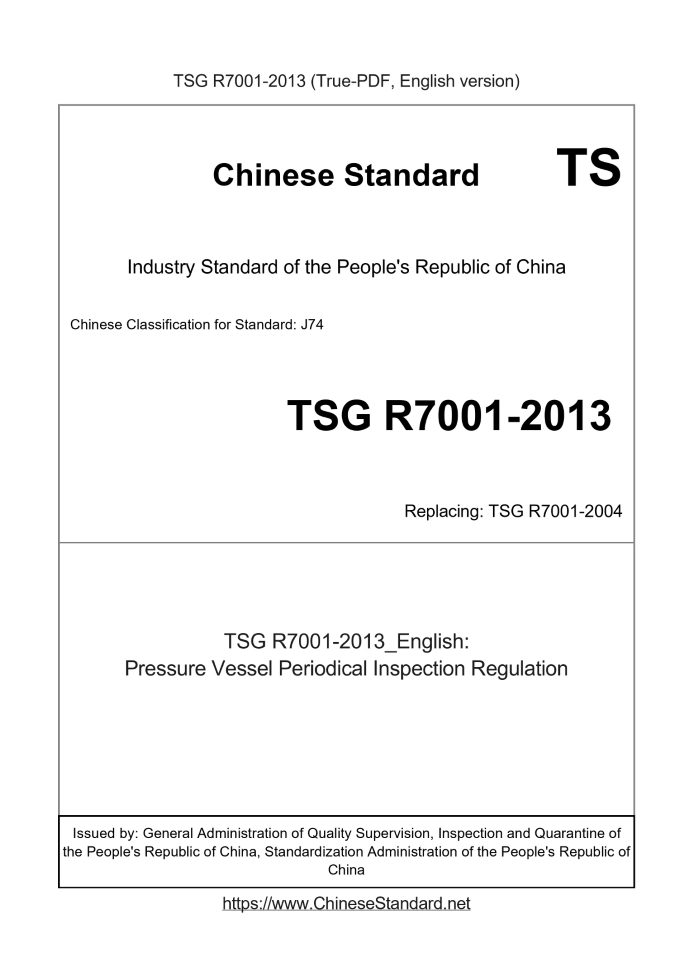 TSG R7001-2013 (True-PDF, English version)

Chinese Standard TS

Industry Standard of the People's Republic of China

Chinese Classification for Standard: J74

TSG R7001-2013

Replacing: TSG R7001-2004

TSG R7001-2013_English:
Pressure Vessel Periodical Inspection Regulation

Issued by: General Administration of Quality Supervision, Inspection and Quarantine of the People's Republic of China, Standardization Administration of the People's Republic of China

https://www.ChineseStandard.net